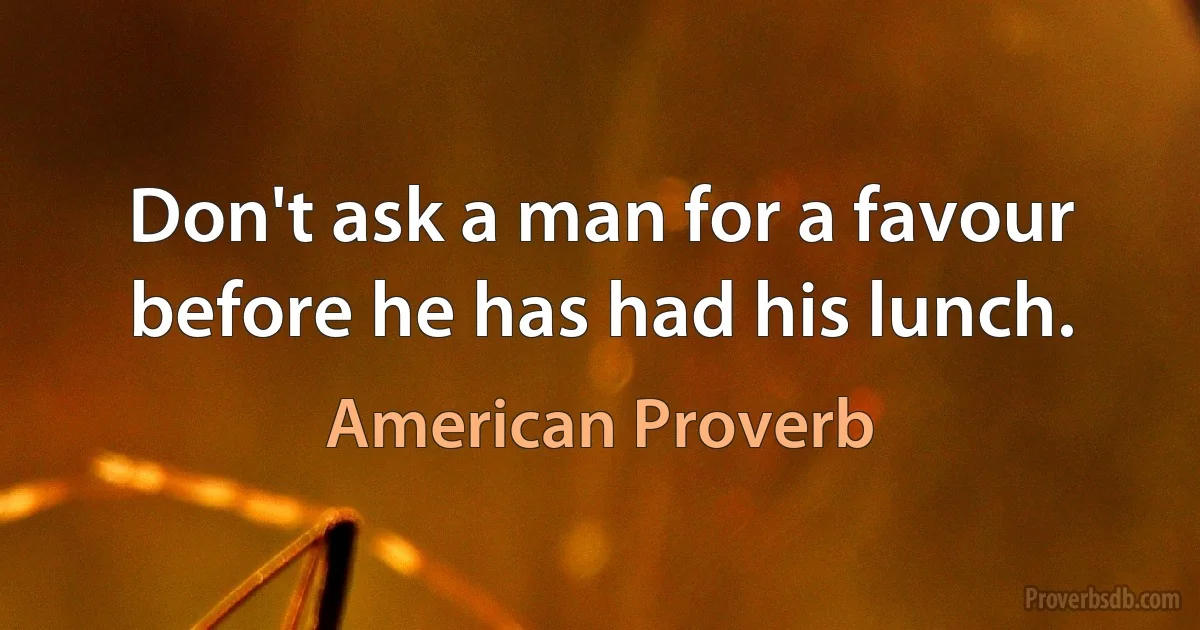 Don't ask a man for a favour before he has had his lunch.

American Proverb

Proverbsdb.com